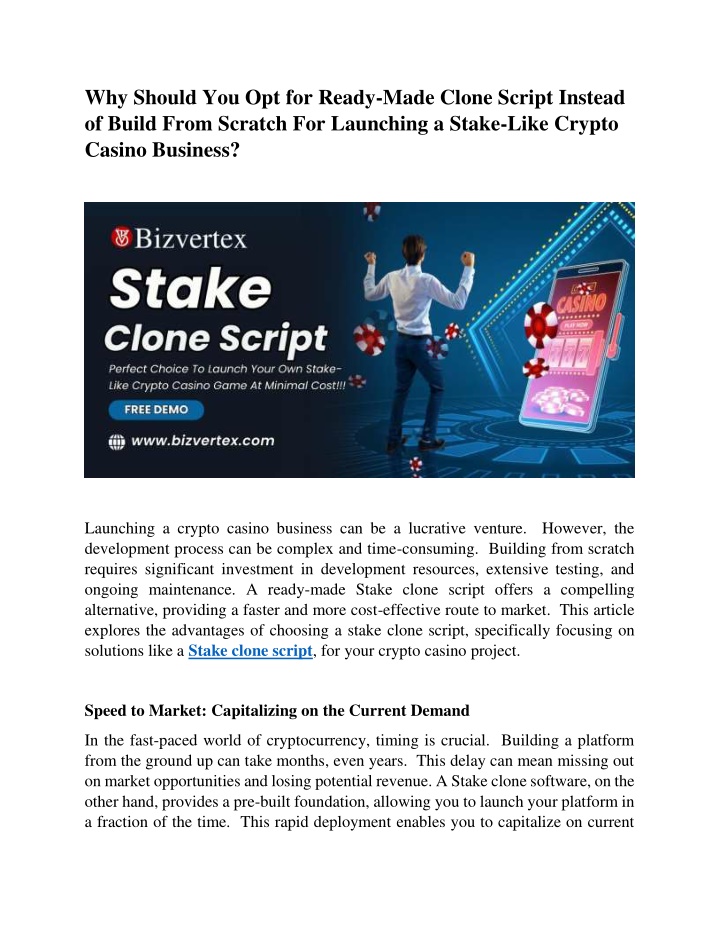 Why Should You Opt for Ready-Made Clone Script Instead of Build From Scratch For Launching a Stake-Like Crypto Casino Business?

Bizvertex

Stake

Clone Script

Perfect Choice To Launch Your Own Stake-Like Crypto Casino Game At Minimal Cost!!!

FREE DEMO

www.bizvertex.com

CASINO

PLAY NOW

Launching a crypto casino business can be a lucrative venture. However, the development process can be complex and time-consuming. Building from scratch requires significant investment in development resources, extensive testing, and ongoing maintenance. A ready-made Stake clone script offers a compelling alternative, providing a faster and more cost-effective route to market. This article explores the advantages of choosing a stake clone script, specifically focusing on solutions like a Stake clone script, for your crypto casino project.

Speed to Market: Capitalizing on the Current Demand

In the fast-paced world of cryptocurrency, timing is crucial. Building a platform from the ground up can take months, even years. This delay can mean missing out on market opportunities and losing potential revenue. A Stake clone software, on the other hand, provides a pre-built foundation, allowing you to launch your platform in a fraction of the time. This rapid deployment enables you to capitalize on current